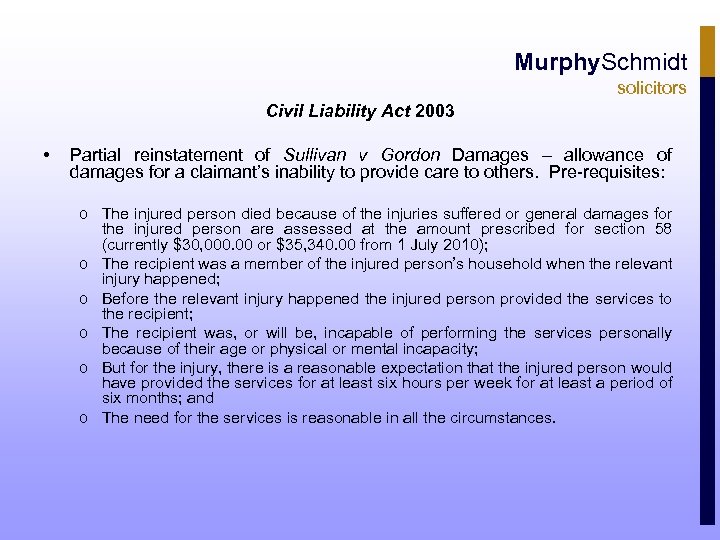 MurphySchmidt
solicitors

Civil Liability Act 2003

• Partial reinstatement of Sullivan v Gordon Damages – allowance of damages for a claimant's inability to provide care to others. Pre-requisites:

o The injured person died because of the injuries suffered or general damages for the injured person are assessed at the amount prescribed for section 58 (currently \$30,000.00 or \$35,340.00 from 1 July 2010);
o The recipient was a member of the injured person's household when the relevant injury happened;
o Before the relevant injury happened the injured person provided the services to the recipient;
o The recipient was, or will be, incapable of performing the services personally because of their age or physical or mental incapacity;
o But for the injury, there is a reasonable expectation that the injured person would have provided the services for at least six hours per week for at least a period of six months; and
o The need for the services is reasonable in all the circumstances.